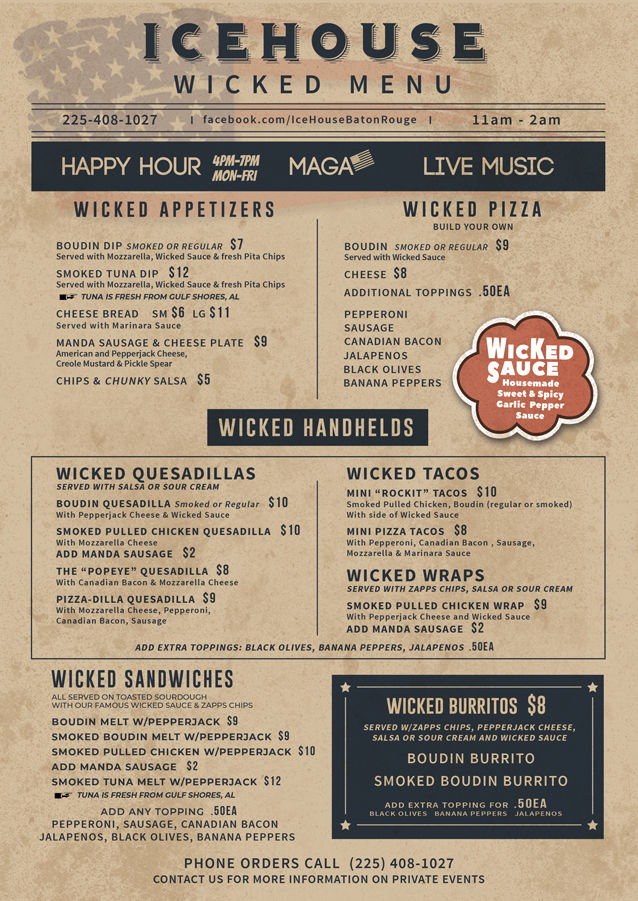 ICEHOUSE
WICKED MENU

225-408-1027 | facebook.com/IceHouseBatonRouge | 11am - 2am

HAPPY HOUR 4PM-7PM MON-FRI MAGA LIVE MUSIC

WICKED APPETIZERS

BOUDIN DIP SMOKED OR REGULAR $7
Served with Mozzarella, Wicked Sauce & fresh Pita Chips

SMOKED TUNA DIP $12
Served with Mozzarella, Wicked Sauce & fresh Pita Chips
TUNA IS FRESH FROM GULF SHORES, AL

CHEESE BREAD SM $6 LG $11
Served with Marinara Sauce

MANDA SAUSAGE & CHEESE PLATE $9
American and Pepperjack Cheese, Creole Mustard & Pickle Spear

CHIPS & CHUNKY SALSA $5

WICKED PIZZA
BUILD YOUR OWN

BOUDIN SMOKED OR REGULAR $9
Served with Wicked Sauce

CHEESE $8

ADDITIONAL TOPPINGS .50EA

PEPPERONI
SAUSAGE
CANADIAN BACON
JALAPENOS
BLACK OLIVES
BANANA PEPPERS

WICKED SAUCE
Housemade Sweet & Spicy Garlic Pepper Sauce

WICKED HANDHELDS

WICKED QUESADILLAS
SERVED WITH SALSA OR SOUR CREAM

BOUDIN QUESADILLA Smoked or Regular $10
With Pepperjack Cheese & Wicked Sauce

SMOKED PULLED CHICKEN QUESADILLA $10
With Mozzarella Cheese
ADD MANDA SAUSAGE $2

THE "POPEYE" QUESADILLA $8
With Canadian Bacon & Mozzarella Cheese

PIZZA-DILLA QUESADILLA $9
With Mozzarella Cheese, Pepperoni, Canadian Bacon, Sausage

WICKED TACOS

MINI "ROCKIT" TACOS $10
Smoked Pulled Chicken, Boudin (regular or smoked) With side of Wicked Sauce

MINI PIZZA TACOS $8
With Pepperoni, Canadian Bacon , Sausage, Mozzarella & Marinara Sauce

WICKED WRAPS
SERVED WITH ZAPPS CHIPS, SALSA OR SOUR CREAM

SMOKED PULLED CHICKEN WRAP $9
With Pepperjack Cheese and Wicked Sauce
ADD MANDA SAUSAGE $2

ADD EXTRA TOPPINGS: BLACK OLIVES, BANANA PEPPERS, JALAPENOS .50EA

WICKED SANDWICHES
ALL SERVED ON TOASTED SOURDOUGH WITH OUR FAMOUS WICKED SAUCE & ZAPPS CHIPS

BOUDIN MELT W/PEPPERJACK $9
SMOKED BOUDIN MELT W/PEPPERJACK $9
SMOKED PULLED CHICKEN W/PEPPERJACK $10
ADD MANDA SAUSAGE $2
SMOKED TUNA MELT W/PEPPERJACK $12
TUNA IS FRESH FROM GULF SHORES, AL

ADD ANY TOPPING .50EA
PEPPERONI, SAUSAGE, CANADIAN BACON
JALAPENOS, BLACK OLIVES, BANANA PEPPERS

WICKED BURRITOS $8
SERVED W/ZAPPS CHIPS, PEPPERJACK CHEESE, SALSA OR SOUR CREAM AND WICKED SAUCE

BOUDIN BURRITO
SMOKED BOUDIN BURRITO

ADD EXTRA TOPPING FOR .50EA
BLACK OLIVES BANANA PEPPERS JALAPENOS

PHONE ORDERS CALL (225) 408-1027
CONTACT US FOR MORE INFORMATION ON PRIVATE EVENTS